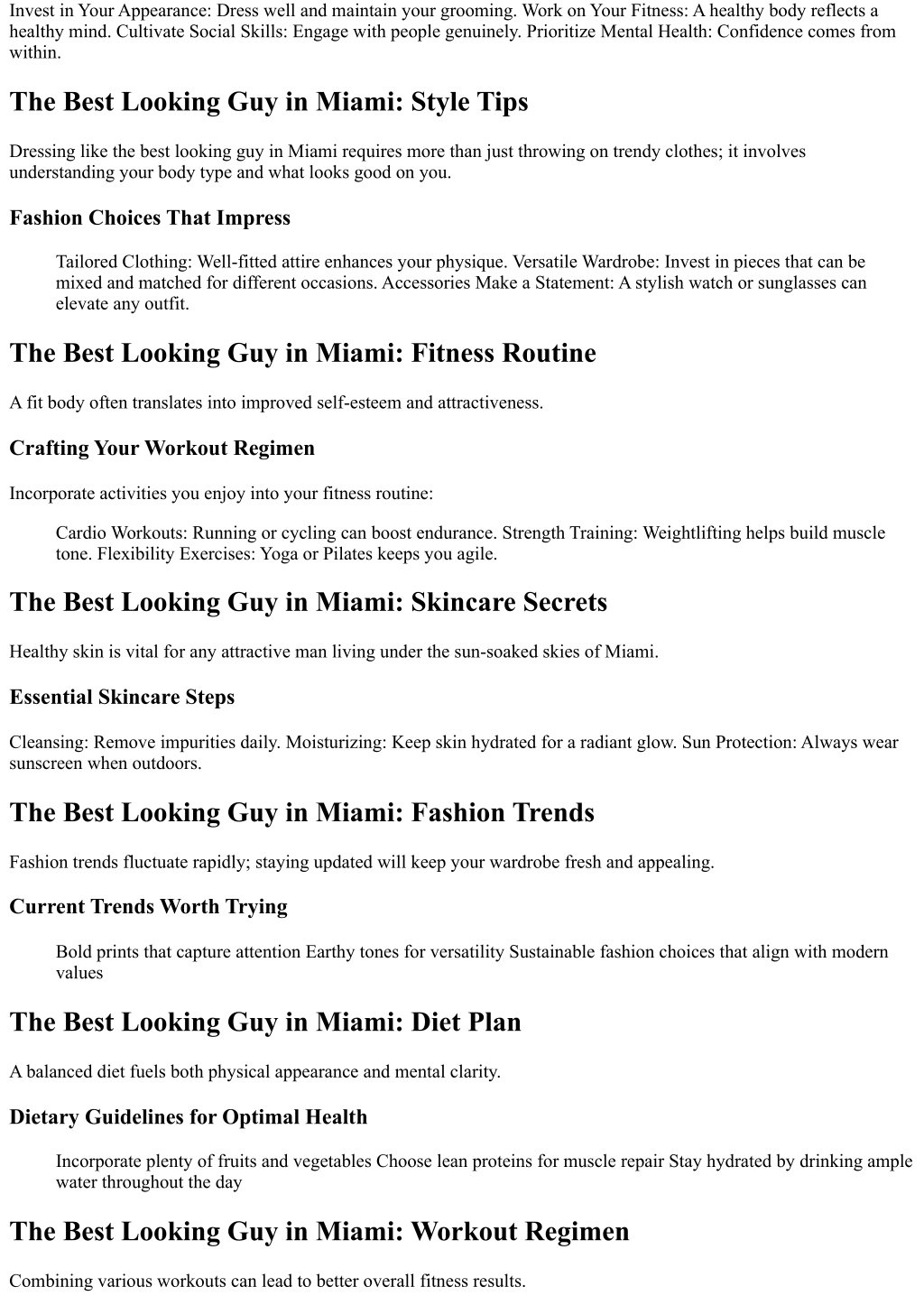 Invest in Your Appearance: Dress well and maintain your grooming. Work on Your Fitness: A healthy body reflects a healthy mind. Cultivate Social Skills: Engage with people genuinely. Prioritize Mental Health: Confidence comes from within.

The Best Looking Guy in Miami: Style Tips

Dressing like the best looking guy in Miami requires more than just throwing on trendy clothes; it involves understanding your body type and what looks good on you.

Fashion Choices That Impress

Tailored Clothing: Well-fitted attire enhances your physique. Versatile Wardrobe: Invest in pieces that can be mixed and matched for different occasions. Accessories Make a Statement: A stylish watch or sunglasses can elevate any outfit.

The Best Looking Guy in Miami: Fitness Routine

A fit body often translates into improved self-esteem and attractiveness.

Crafting Your Workout Regimen

Incorporate activities you enjoy into your fitness routine:

Cardio Workouts: Running or cycling can boost endurance. Strength Training: Weightlifting helps build muscle tone. Flexibility Exercises: Yoga or Pilates keeps you agile.

The Best Looking Guy in Miami: Skincare Secrets

Healthy skin is vital for any attractive man living under the sun-soaked skies of Miami.

Essential Skincare Steps

Cleansing: Remove impurities daily. Moisturizing: Keep skin hydrated for a radiant glow. Sun Protection: Always wear sunscreen when outdoors.

The Best Looking Guy in Miami: Fashion Trends

Fashion trends fluctuate rapidly; staying updated will keep your wardrobe fresh and appealing.

Current Trends Worth Trying

Bold prints that capture attention Earthy tones for versatility Sustainable fashion choices that align with modern values

The Best Looking Guy in Miami: Diet Plan

A balanced diet fuels both physical appearance and mental clarity.

Dietary Guidelines for Optimal Health

Incorporate plenty of fruits and vegetables Choose lean proteins for muscle repair Stay hydrated by drinking ample water throughout the day

The Best Looking Guy in Miami: Workout Regimen

Combining various workouts can lead to better overall fitness results.